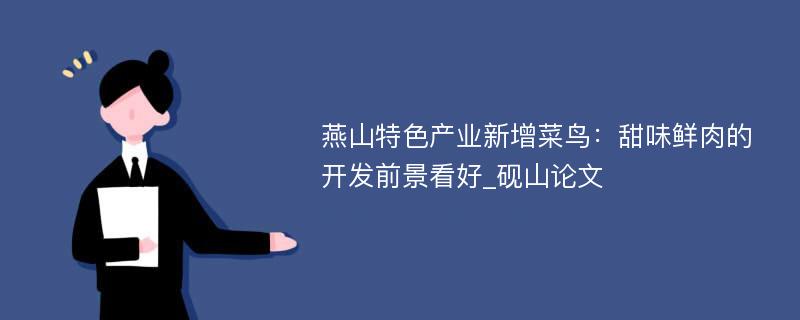 燕山特色产业新增菜鸟：甜味鲜肉的开发前景看好_砚山论文